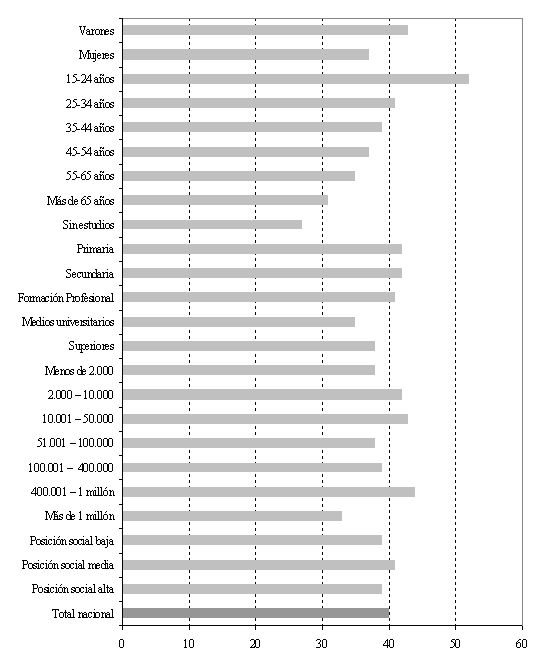 Varones
Mujeres
15-24 años
25-34 años
35-44 años
45-54 años
55-65 años
Más de 65 años
Sin estudios
Primaria
Secundaria
Formación Profesional
Medios universitarios
Superiores
Menos de 2.000
2.000 – 10.000
10.001 – 50.000
51.001 – 100.000
100.001 – 400.000
400.001 – 1 millón
Más de 1 millón
Posición social baja
Posición social media
Posición social alta
Total nacional

0
10
20
30
40
50
60